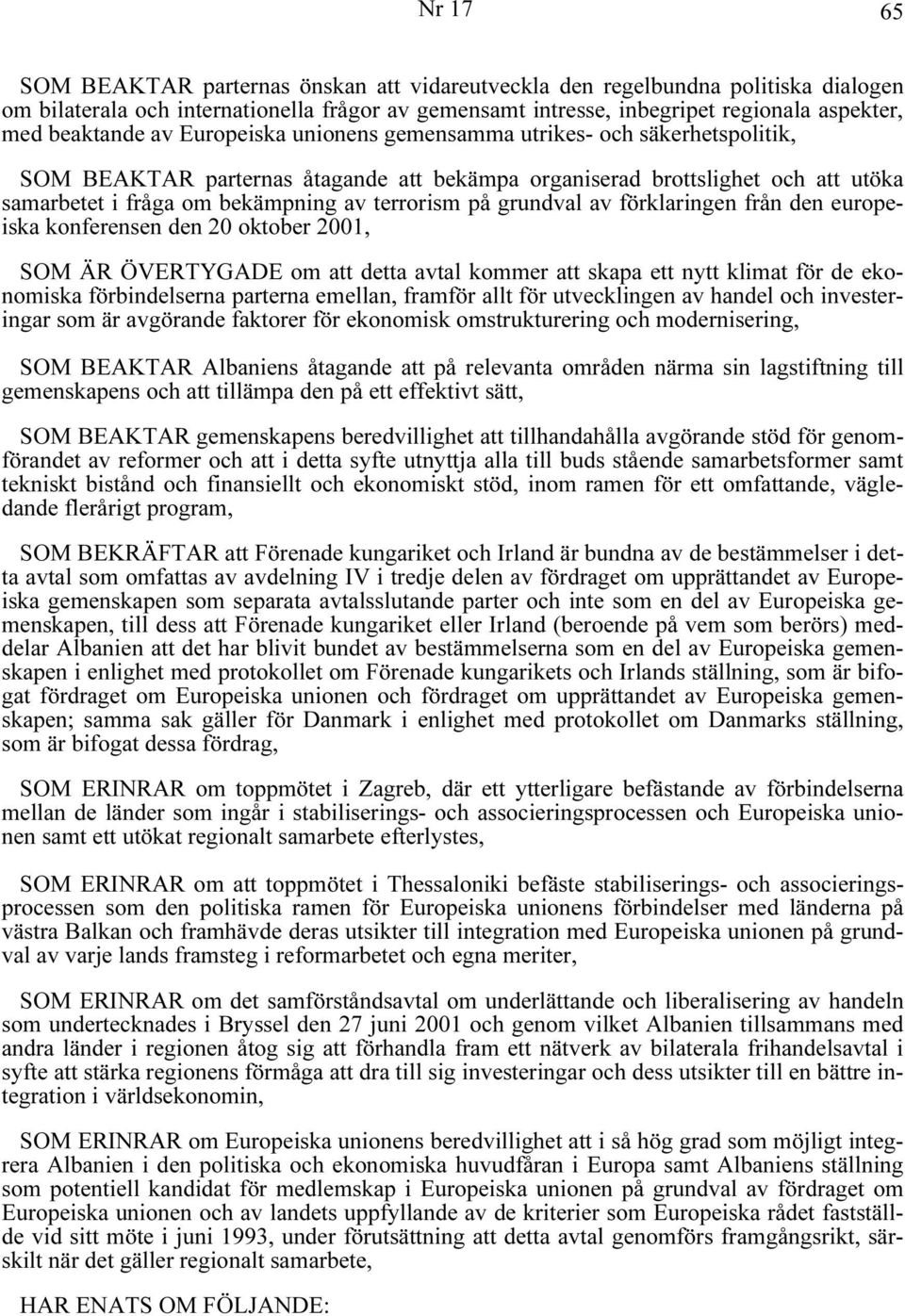 Nr 17 65

SOM BEAKTAR parternas önskan att vidareutveckla den regelbundna politiska dialogen om bilaterala och internationella frågor av gemensamt intresse, inbegripet regionala aspekter, med beaktande av Europeiska unionens gemensamma utrikes- och säkerhetspolitik,

SOM BEAKTAR parternas åtagande att bekämpa organiserad brottslighet och att utöka samarbetet i fråga om bekämpning av terrorism på grundval av förklaringen från den europeiska konferensen den 20 oktober 2001,

SOM ÄR ÖVERTYGADE om att detta avtal kommer att skapa ett nytt klimat för de ekonomiska förbindelserna parterna emellan, framför allt för utvecklingen av handel och investeringar som är avgörande faktorer för ekonomisk omstrukturering och modernisering,

SOM BEAKTAR Albaniens åtagande att på relevanta områden närma sin lagstiftning till gemenskapens och att tillämpa den på ett effektivt sätt,

SOM BEAKTAR gemenskapens beredvillighet att tillhandahålla avgörande stöd för genomförandet av reformer och att i detta syfte utnyttja alla till buds stående samarbetsformer samt tekniskt bistånd och finansiellt och ekonomiskt stöd, inom ramen för ett omfattande, vägledande flerårigt program,

SOM BEKRÄFTAR att Förenade kungariket och Irland är bundna av de bestämmelser i detta avtal som omfattas av avdelning IV i tredje delen av fördraget om upprättandet av Europeiska gemenskapen som separata avtalsslutande parter och inte som en del av Europeiska gemenskapen, till dess att Förenade kungariket eller Irland (beroende på vem som berörs) meddelar Albanien att det har blivit bundet av bestämmelserna som en del av Europeiska gemenskapen i enlighet med protokollet om Förenade kungarikets och Irlands ställning, som är bifogat fördraget om Europeiska unionen och fördraget om upprättandet av Europeiska gemenskapen; samma sak gäller för Danmark i enlighet med protokollet om Danmarks ställning, som är bifogat dessa fördrag,

SOM ERINRAR om toppmötet i Zagreb, där ett ytterligare befästande av förbindelserna mellan de länder som ingår i stabiliserings- och associeringsprocessen och Europeiska unionen samt ett utökat regionalt samarbete efterlystes,

SOM ERINRAR om att toppmötet i Thessaloniki befäste stabiliserings- och associeringsprocessen som den politiska ramen för Europeiska unionens förbindelser med länderna på västra Balkan och framhävde deras utsikter till integration med Europeiska unionen på grundval av varje lands framsteg i reformarbetet och egna meriter,

SOM ERINRAR om det samförståndsavtal om underlättande och liberalisering av handeln som undertecknades i Bryssel den 27 juni 2001 och genom vilket Albanien tillsammans med andra länder i regionen åtog sig att förhandla fram ett nätverk av bilaterala frihandelsavtal i syfte att stärka regionens förmåga att dra till sig investeringar och dess utsikter till en bättre integration i världsekonomin,

SOM ERINRAR om Europeiska unionens beredvillighet att i så hög grad som möjligt integrera Albanien i den politiska och ekonomiska huvudfåran i Europa samt Albaniens ställning som potentiell kandidat för medlemskap i Europeiska unionen på grundval av fördraget om Europeiska unionen och av landets uppfyllande av de kriterier som Europeiska rådet fastställde vid sitt möte i juni 1993, under förutsättning att detta avtal genomförs framgångsrikt, särskilt när det gäller regionalt samarbete,

HAR ENATS OM FÖLJANDE: